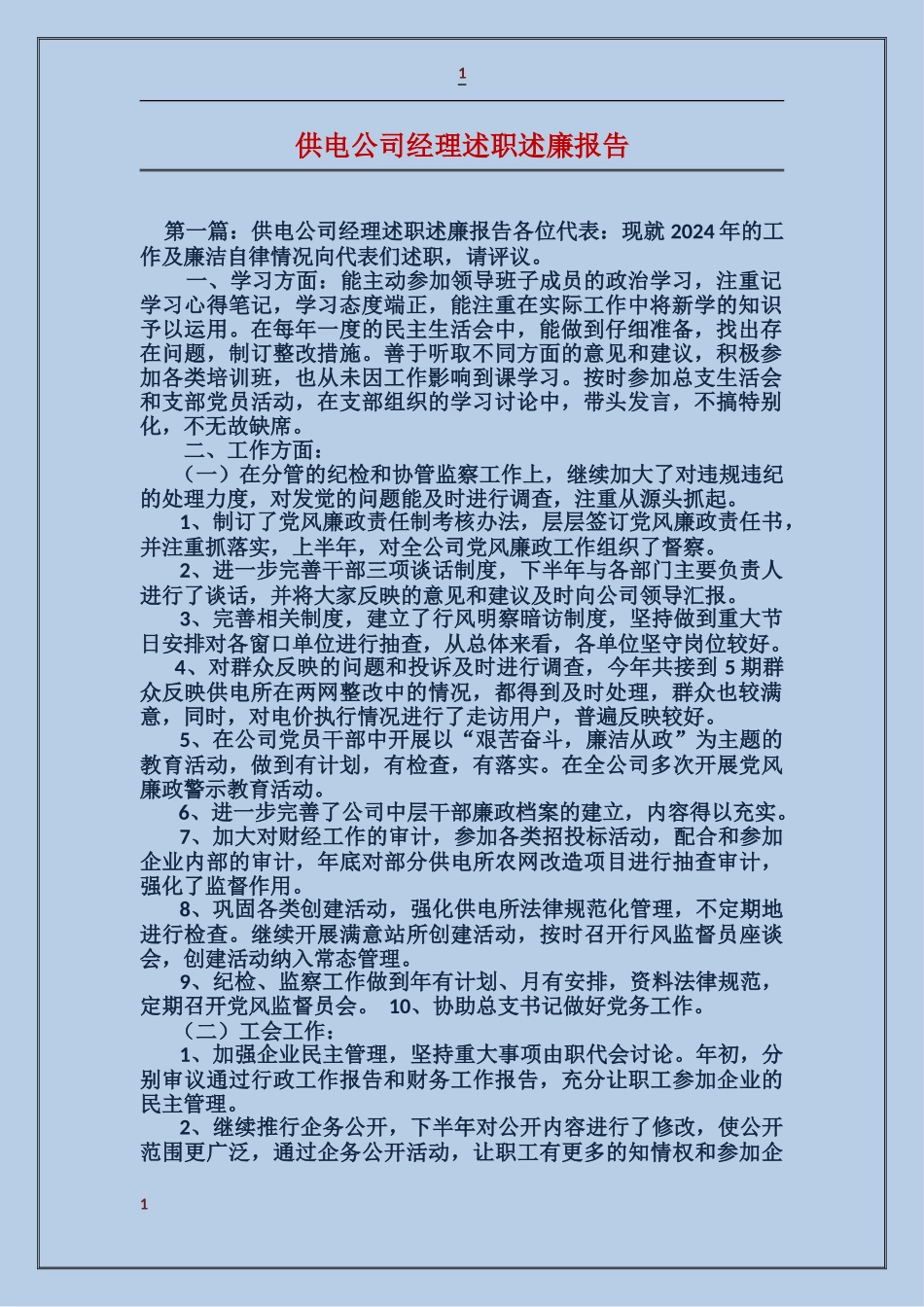 1

供电公司经理述职述廉报告

第一篇：供电公司经理述职述廉报告各位代表：现就 2024 年的工作及廉洁自律情况向代表们述职，请评议。

一、学习方面：能主动参加领导班子成员的政治学习，注重记学习心得笔记，学习态度端正，能注重在实际工作中将新学的知识予以运用。在每年一度的民主生活会中，能做到仔细准备，找出存在问题，制订整改措施。善于听取不同方面的意见和建议，积极参加各类培训班，也从未因工作影响到课学习。按时参加总支生活会和支部党员活动，在支部组织的学习讨论中，带头发言，不搞特别化，不无故缺席。

二、工作方面：

（一）在分管的纪检和协管监察工作上，继续加大了对违规违纪的处理力度，对发觉的问题能及时进行调查，注重从源头抓起。

1、制订了党风廉政责任制考核办法，层层签订党风廉政责任书，并注重抓落实，上半年，对全公司党风廉政工作组织了督察。

2、进一步完善干部三项谈话制度，下半年与各部门主要负责人进行了谈话，并将大家反映的意见和建议及时向公司领导汇报。

3、完善相关制度，建立了行风明察暗访制度，坚持做到重大节日安排对各窗口单位进行抽查，从总体来看，各单位坚守岗位较好。

4、对群众反映的问题和投诉及时进行调查，今年共接到 5 期群众反映供电所在两网整改中的情况，都得到及时处理，群众也较满意，同时，对电价执行情况进行了走访用户，普遍反映较好。

5、在公司党员干部中开展以“艰苦奋斗，廉洁从政”为主题的教育活动，做到有计划，有检查，有落实。在全公司多次开展党风廉政警示教育活动。

6、进一步完善了公司中层干部廉政档案的建立，内容得以充实。

7、加大对财经工作的审计，参加各类招投标活动，配合和参加企业内部的审计，年底对部分供电所农网改造项目进行抽查审计，强化了监督作用。

8、巩固各类创建活动，强化供电所法律规范化管理，不定期地进行检查。继续开展满意站所创建活动，按时召开行风监督员座谈会，创建活动纳入常态管理。

9、纪检、监察工作做到年有计划、月有安排，资料法律规范，定期召开党风监督员会。 10、协助总支书记做好党务工作。

（二）工会工作：

1、加强企业民主管理，坚持重大事项由职代会讨论。年初，分别审议通过行政工作报告和财务工作报告，充分让职工参加企业的民主管理。

2、继续推行企务公开，下半年对公开内容进行了修改，使公开范围更广泛，通过企务公开活动，让职工有更多的知情权和参加企

1